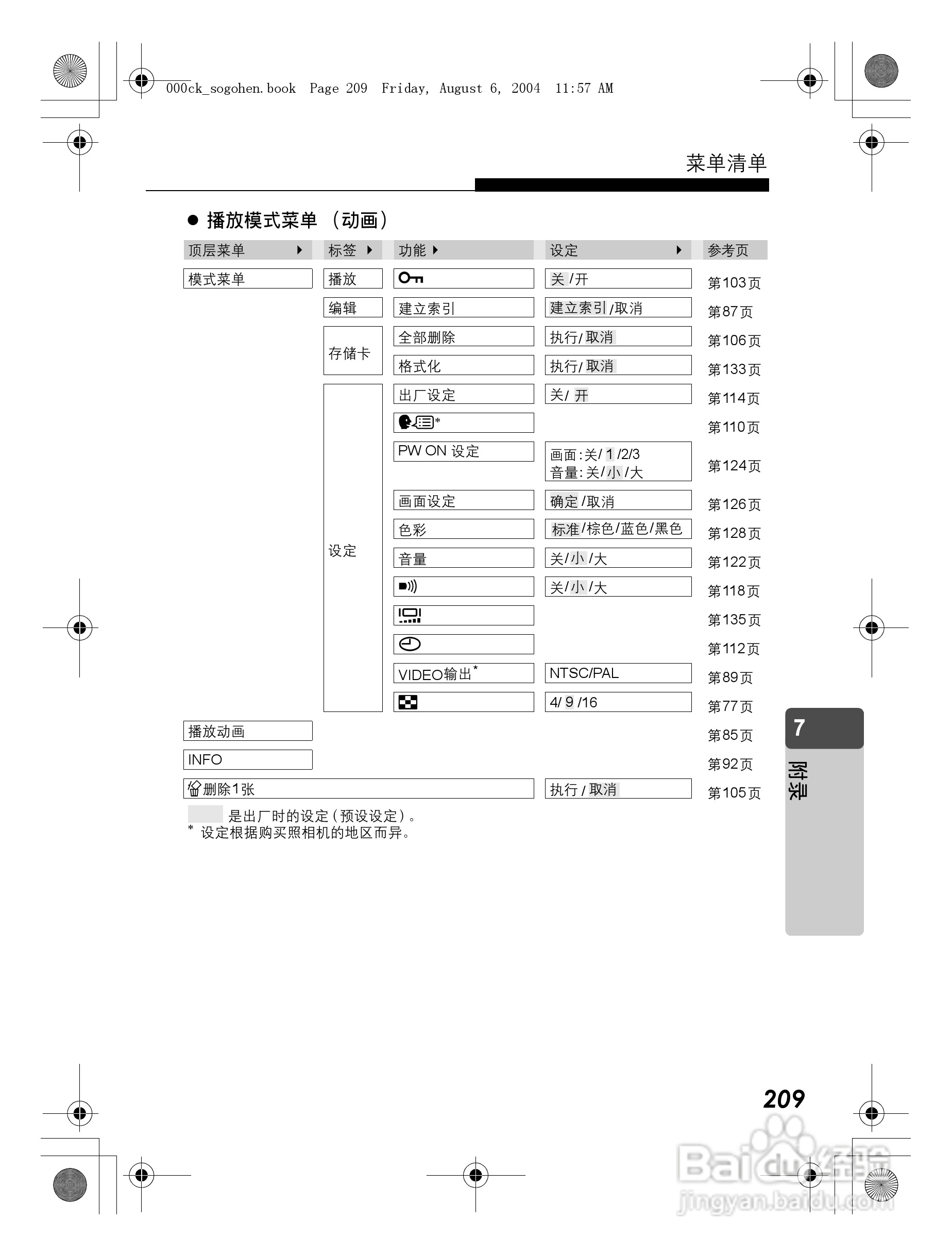 000ck_sogohen.book Page 209 Friday, August 6, 2004 11:57 AM

菜单清单

● 播放模式菜单 （动画）

| 顶层菜单 | 标签 | 功能 | 设定 | 参考页 |
|---|---|---|---|---|
| 模式菜单 | 播放 | | 关/开 | 第103页 |
| | 编辑 | 建立索引 | 建立索引/取消 | 第87页 |
| | 存储卡 | 全部删除 | 执行/取消 | 第106页 |
| | | 格式化 | 执行/取消 | 第133页 |
| | 设定 | 出厂设定 | 关/开 | 第114页 |
| | | * | | 第110页 |
| | | PW ON 设定 | 画面:关/1/2/3 音量:关/小/大 | 第124页 |
| | | 画面设定 | 确定/取消 | 第126页 |
| | | 色彩 | 标准/棕色/蓝色/黑色 | 第128页 |
| | | 音量 | 关/小/大 | 第122页 |
| | | | 关/小/大 | 第118页 |
| | | | | 第135页 |
| | | | | 第112页 |
| | | VIDEO输出* | NTSC/PAL | 第89页 |
| | | | 4/9/16 | 第77页 |
| 播放动画 | | | | 第85页 |
| INFO | | | | 第92页 |
| 删除1张 | | | 执行/取消 | 第105页 |

是出厂时的设定（预设设定）。
* 设定根据购买照相机的地区而异。

7
附录

209

Baidu经验
jingyan.baidu.com